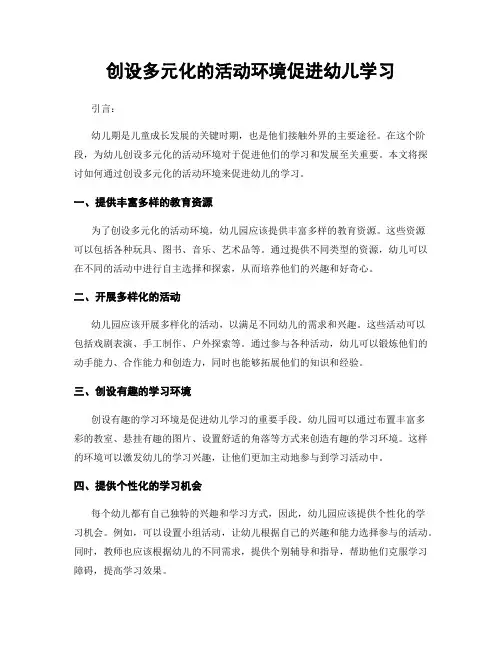 创设多元化的活动环境促进幼儿学习

引言：

幼儿期是儿童成长发展的关键时期，也是他们接触外界的主要途径。在这个阶段，为幼儿创设多元化的活动环境对于促进他们的学习和发展至关重要。本文将探讨如何通过创设多元化的活动环境来促进幼儿的学习。

一、提供丰富多样的教育资源

为了创设多元化的活动环境，幼儿园应该提供丰富多样的教育资源。这些资源可以包括各种玩具、图书、音乐、艺术品等。通过提供不同类型的资源，幼儿可以在不同的活动中进行自主选择和探索，从而培养他们的兴趣和好奇心。

二、开展多样化的活动

幼儿园应该开展多样化的活动，以满足不同幼儿的需求和兴趣。这些活动可以包括戏剧表演、手工制作、户外探索等。通过参与各种活动，幼儿可以锻炼他们的动手能力、合作能力和创造力，同时也能够拓展他们的知识和经验。

三、创设有趣的学习环境

创设有趣的学习环境是促进幼儿学习的重要手段。幼儿园可以通过布置丰富多彩的教室、悬挂有趣的图片、设置舒适的角落等方式来创造有趣的学习环境。这样的环境可以激发幼儿的学习兴趣，让他们更加主动地参与到学习活动中。

四、提供个性化的学习机会

每个幼儿都有自己独特的兴趣和学习方式，因此，幼儿园应该提供个性化的学习机会。例如，可以设置小组活动，让幼儿根据自己的兴趣和能力选择参与的活动。同时，教师也应该根据幼儿的不同需求，提供个别辅导和指导，帮助他们克服学习障碍，提高学习效果。